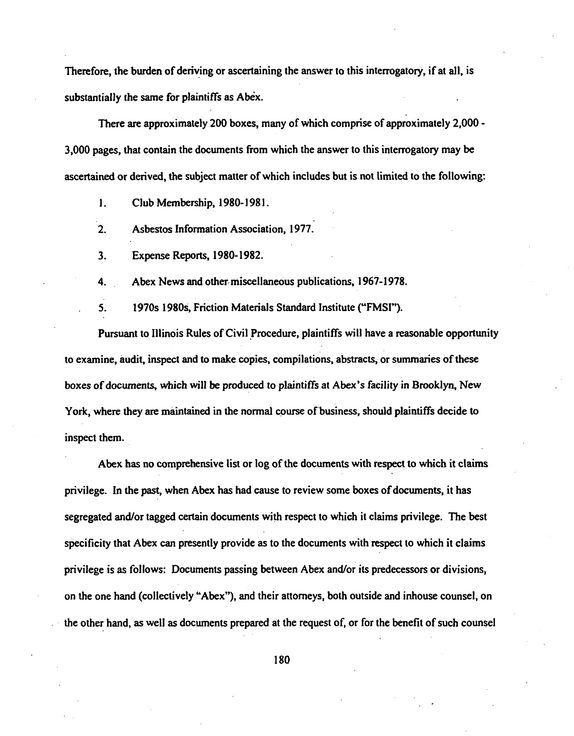 Therefore, the burden of deriving or ascertaining the answer to this interrogatory, if at all, is substantially the same for plaintiffs as Abex.

There are approximately 200 boxes, many of which comprise of approximately 2,000 - 3,000 pages, that contain the documents from which the answer to this interrogatory may be ascertained or derived, the subject matter of which includes but is not limited to the following:

1. Club Membership, 1980-1981.

2. Asbestos Information Association, 1977.

3. Expense Reports, 1980-1982.

4. Abex News and other miscellaneous publications, 1967-1978.

5. 1970s 1980s, Friction Materials Standard Institute ("FMSI").

Pursuant to Illinois Rules of Civil Procedure, plaintiffs will have a reasonable opportunity to examine, audit, inspect and to make copies, compilations, abstracts, or summaries of these boxes of documents, which will be produced to plaintiffs at Abex's facility in Brooklyn, New York, where they are maintained in the normal course of business, should plaintiffs decide to inspect them.

Abex has no comprehensive list or log of the documents with respect to which it claims privilege. In the past, when Abex has had cause to review some boxes of documents, it has segregated and/or tagged certain documents with respect to which it claims privilege. The best specificity that Abex can presently provide as to the documents with respect to which it claims privilege is as follows: Documents passing between Abex and/or its predecessors or divisions, on the one hand (collectively "Abex"), and their attorneys, both outside and inhouse counsel, on the other hand, as well as documents prepared at the request of, or for the benefit of such counsel

180